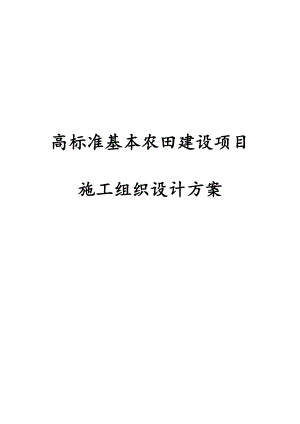 高标准基本农田建设项目

施工组织设计方案